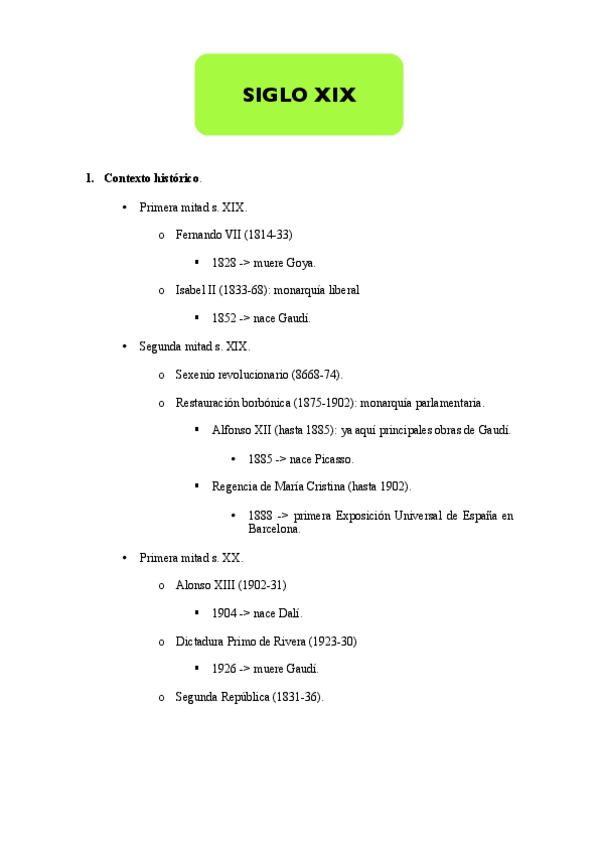 SIGLO XIX

1. Contexto histórico.

• Primera mitad s. XIX.

o Fernando VII (1814-33)

▪ 1828 -> muere Goya.

o Isabel II (1833-68): monarquía liberal

▪ 1852 -> nace Gaudí.

• Segunda mitad s. XIX.

o Sexenio revolucionario (8668-74).

o Restauración borbónica (1875-1902): monarquía parlamentaria.

▪ Alfonso XII (hasta 1885): ya aquí principales obras de Gaudí.

• 1885 -> nace Picasso.

▪ Regencia de María Cristina (hasta 1902).

• 1888 -> primera Exposición Universal de España en Barcelona.

• Primera mitad s. XX.

o Alonso XIII (1902-31)

▪ 1904 -> nace Dalí.

o Dictadura Primo de Rivera (1923-30)

▪ 1926 -> muere Gaudí.

o Segunda República (1831-36).